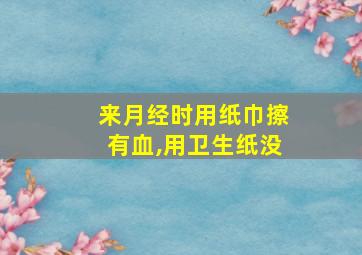 来月经时用纸巾擦有血,用卫生纸没